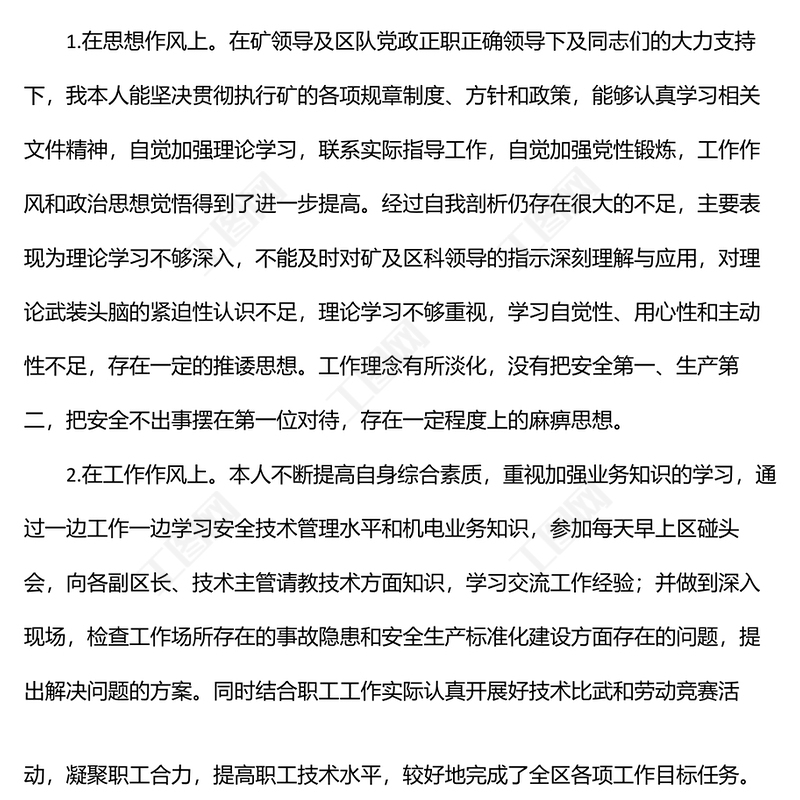 1.在思想作风上。在矿领导及区队党政正职正确领导下及同志们的大力支持下，我本人能坚决贯彻执行矿的各项规章制度、方针和政策，能够认真学习相关文件精神，自觉加强理论学习，联系实际指导工作，自觉加强党性锻炼，工作作风和政治思想觉悟得到了进一步提高。经过自我剖析仍存在很大的不足，主要表现为理论学习不够深入，不能及时对矿及区科领导的指示深刻理解与应用，对理论武装头脑的紧迫性认识不足，理论学习不够重视，学习自觉性、用心性和主动性不足，存在一定的推诿思想。工作理念有所淡化，没有把安全第一、生产第二，把安全不出事摆在第一位对待，存在一定程度上的麻痹思想。

2.在工作作风上。本人不断提高自身综合素质，重视加强业务知识的学习，通过一边工作一边学习安全技术管理水平和机电业务知识，参加每天早上区碰头会，向各副区长、技术主管请教技术方面知识，学习交流工作经验；并做到深入现场，检查工作场所存在的事故隐患和安全生产标准化建设方面存在的问题，提出解决问题的方案。同时结合职工工作实际认真开展好技术比武和劳动竞赛活动，凝聚职工合力，提高职工技术水平，较好地完成了全区各项工作目标任务。